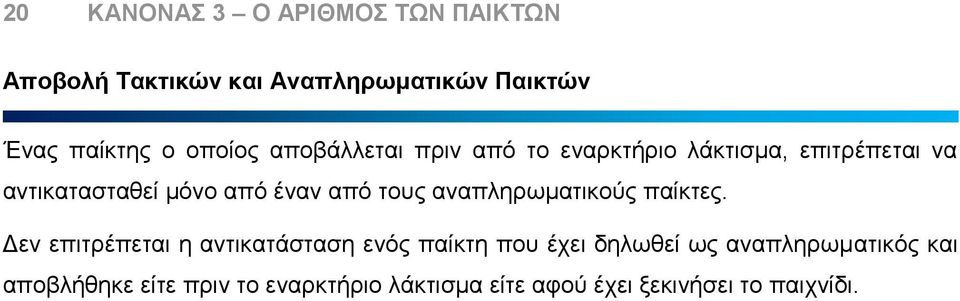 20 ΚΑΝΟΝΑΣ 3 – Ο ΑΡΙΘΜΟΣ ΤΩΝ ΠΑΙΚΤΩΝ

Αποβολή Τακτικών και Αναπληρωματικών Παικτών

Ένας παίκτης ο οποίος αποβάλλεται πριν από το εναρκτήριο λάκτισμα, επιτρέπεται να αντικατασταθεί μόνο από έναν από τους αναπληρωματικούς παίκτες.

Δεν επιτρέπεται η αντικατάσταση ενός παίκτη που έχει δηλωθεί ως αναπληρωματικός και αποβλήθηκε είτε πριν το εναρκτήριο λάκτισμα είτε αφού έχει ξεκινήσει το παιχνίδι.